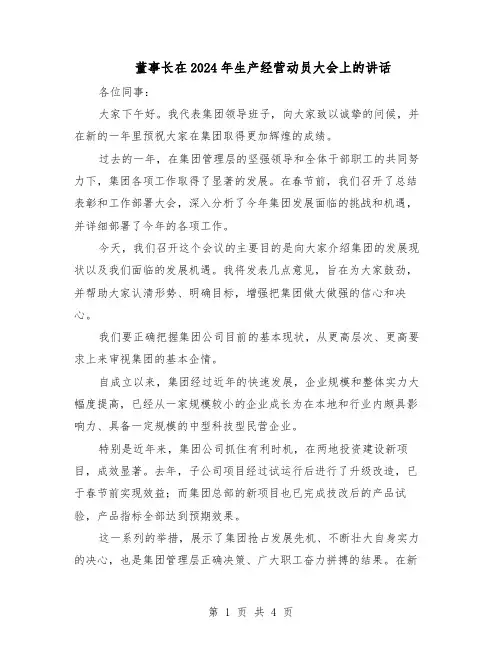 董事长在2024年生产经营动员大会上的讲话

各位同事：

大家下午好。我代表集团领导班子，向大家致以诚挚的问候，并在新的一年里预祝大家在集团取得更加辉煌的成绩。

过去的一年，在集团管理层的坚强领导和全体干部职工的共同努力下，集团各项工作取得了显著的发展。在春节前，我们召开了总结表彰和工作部署大会，深入分析了今年集团发展面临的挑战和机遇，并详细部署了今年的各项工作。

今天，我们召开这个会议的主要目的是向大家介绍集团的发展现状以及我们面临的发展机遇。我将发表几点意见，旨在为大家鼓劲，并帮助大家认清形势、明确目标，增强把集团做大做强的信心和决心。

我们要正确把握集团公司目前的基本现状，从更高层次、更高要求上来审视集团的基本企情。

自成立以来，集团经过近年的快速发展，企业规模和整体实力大幅度提高，已经从一家规模较小的企业成长为在本地和行业内颇具影响力、具备一定规模的中型科技型民营企业。

特别是近年来，集团公司抓住有利时机，在两地投资建设新项目，成效显著。去年，子公司项目经过试运行后进行了升级改造，已于春节前实现效益；而集团总部的新项目也已完成技改后的产品试验，产品指标全部达到预期效果。

这一系列的举措，展示了集团抢占发展先机、不断壮大自身实力的决心，也是集团管理层正确决策、广大职工奋力拼搏的结果。在新

第 1 页 共 4 页